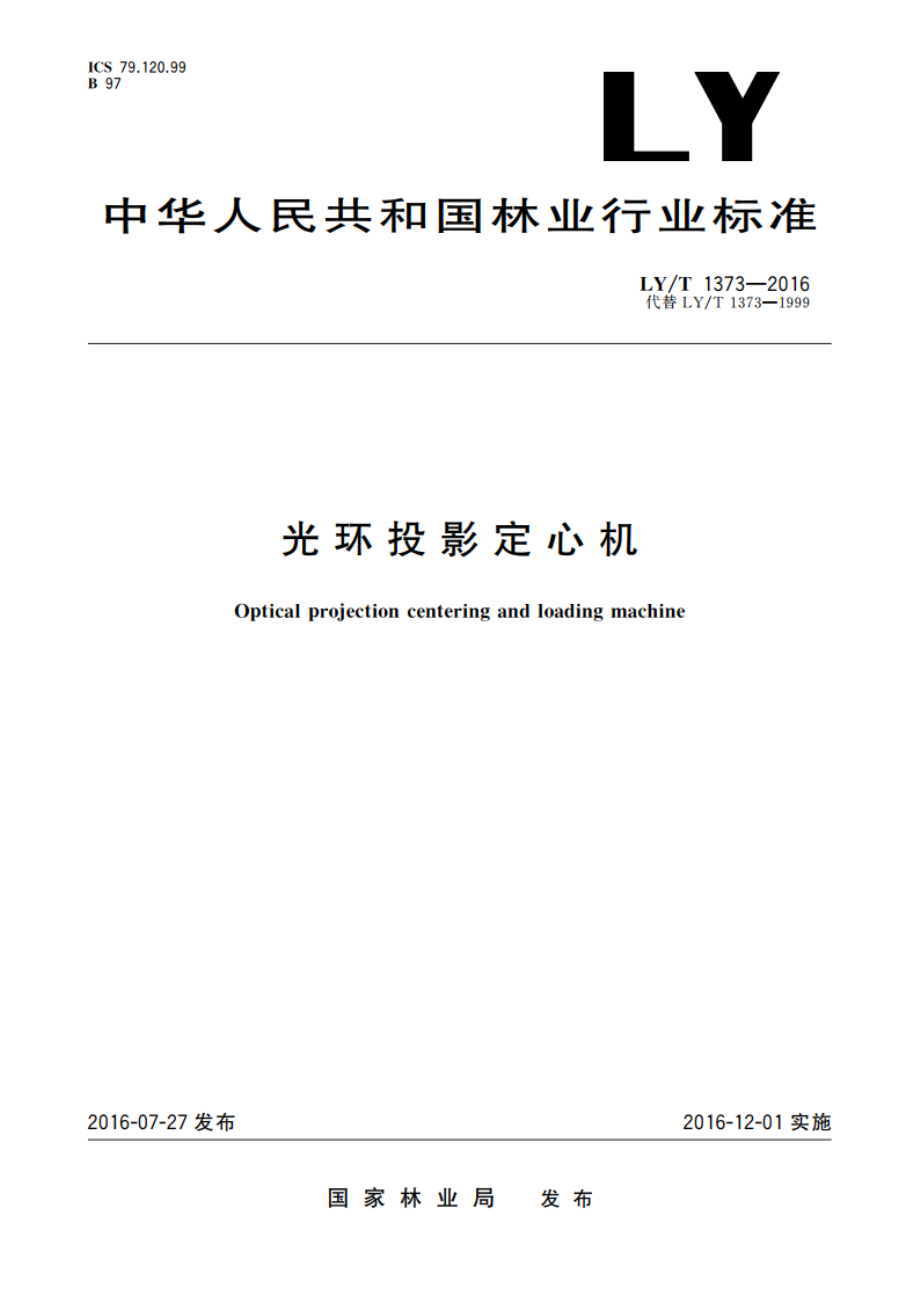 ICS 79.120.99
B 97

LY

中华人民共和国林业行业标准

LY/T 1373—2016
代替 LY/T 1373—1999

光环投影定心机

Optical projection centering and loading machine

2016-07-27 发布

2016-12-01 实施

国家林业局 发布